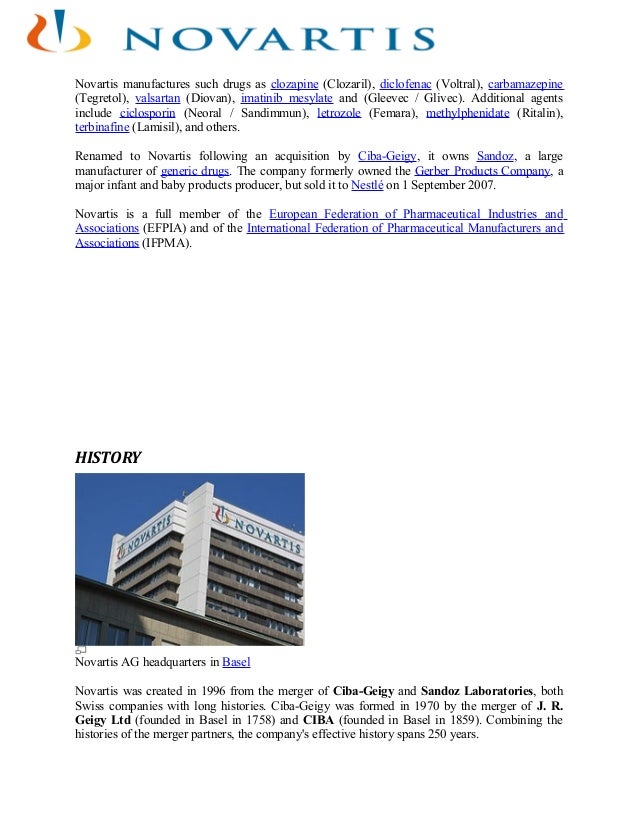 NOVARTIS

Novartis manufactures such drugs as clozapine (Clozaril), diclofenac (Voltral), carbamazepine (Tegretol), valsartan (Diovan), imatinib mesylate and (Gleevec / Glivec). Additional agents include ciclosporin (Neoral / Sandimmun), letrozole (Femara), methylphenidate (Ritalin), terbinafine (Lamisil), and others.

Renamed to Novartis following an acquisition by Ciba-Geigy, it owns Sandoz, a large manufacturer of generic drugs. The company formerly owned the Gerber Products Company, a major infant and baby products producer, but sold it to Nestlé on 1 September 2007.

Novartis is a full member of the European Federation of Pharmaceutical Industries and Associations (EFPIA) and of the International Federation of Pharmaceutical Manufacturers and Associations (IFPMA).

HISTORY

NOVARTIS

NOVARTIS

Novartis AG headquarters in Basel

Novartis was created in 1996 from the merger of Ciba-Geigy and Sandoz Laboratories, both Swiss companies with long histories. Ciba-Geigy was formed in 1970 by the merger of J. R. Geigy Ltd (founded in Basel in 1758) and CIBA (founded in Basel in 1859). Combining the histories of the merger partners, the company's effective history spans 250 years.